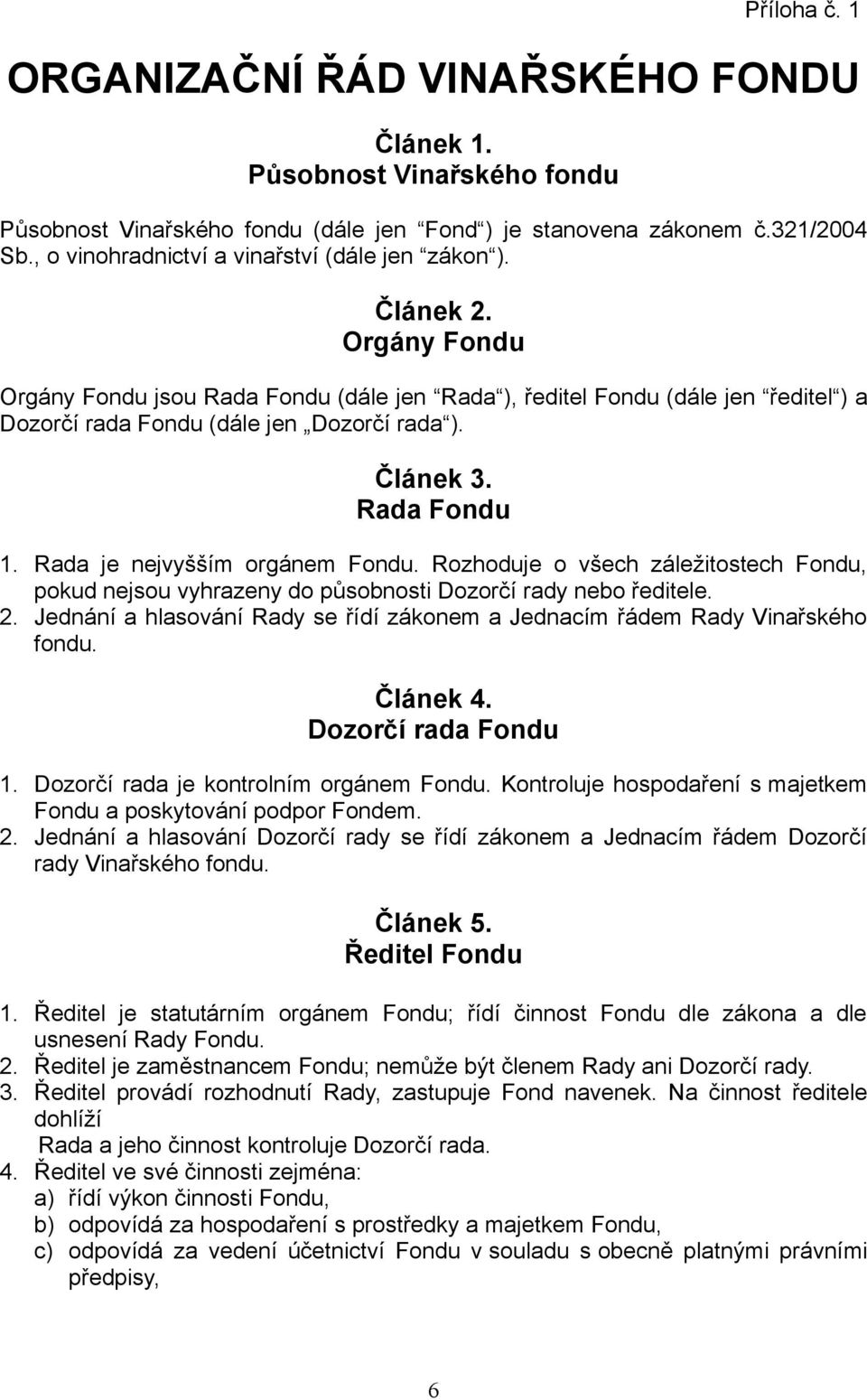 Příloha č. 1

ORGANIZAČNÍ ŘÁD VINAŘSKÉHO FONDU

Článek 1.
Působnost Vinařského fondu

Působnost Vinařského fondu (dále jen “Fond“) je stanovena zákonem č.321/2004 Sb., o vinohradnictví a vinařství (dále jen “zákon“).

Článek 2.
Orgány Fondu

Orgány Fondu jsou Rada Fondu (dále jen “Rada“), ředitel Fondu (dále jen “ředitel“) a Dozorčí rada Fondu (dále jen „Dozorčí rada“).

Článek 3.
Rada Fondu

1. Rada je nejvyšším orgánem Fondu. Rozhoduje o všech záležitostech Fondu, pokud nejsou vyhrazeny do působnosti Dozorčí rady nebo ředitele.
2. Jednání a hlasování Rady se řídí zákonem a Jednacím řádem Rady Vinařského fondu.

Článek 4.
Dozorčí rada Fondu

1. Dozorčí rada je kontrolním orgánem Fondu. Kontroluje hospodaření s majetkem Fondu a poskytování podpor Fondem.
2. Jednání a hlasování Dozorčí rady se řídí zákonem a Jednacím řádem Dozorčí rady Vinařského fondu.

Článek 5.
Ředitel Fondu

1. Ředitel je statutárním orgánem Fondu; řídí činnost Fondu dle zákona a dle usnesení Rady Fondu.
2. Ředitel je zaměstnancem Fondu; nemůže být členem Rady ani Dozorčí rady.
3. Ředitel provádí rozhodnutí Rady, zastupuje Fond navenek. Na činnost ředitele dohlíží
Rada a jeho činnost kontroluje Dozorčí rada.
4. Ředitel ve své činnosti zejména:
a) řídí výkon činnosti Fondu,
b) odpovídá za hospodaření s prostředky a majetkem Fondu,
c) odpovídá za vedení účetnictví Fondu v souladu s obecně platnými právními předpisy,

6